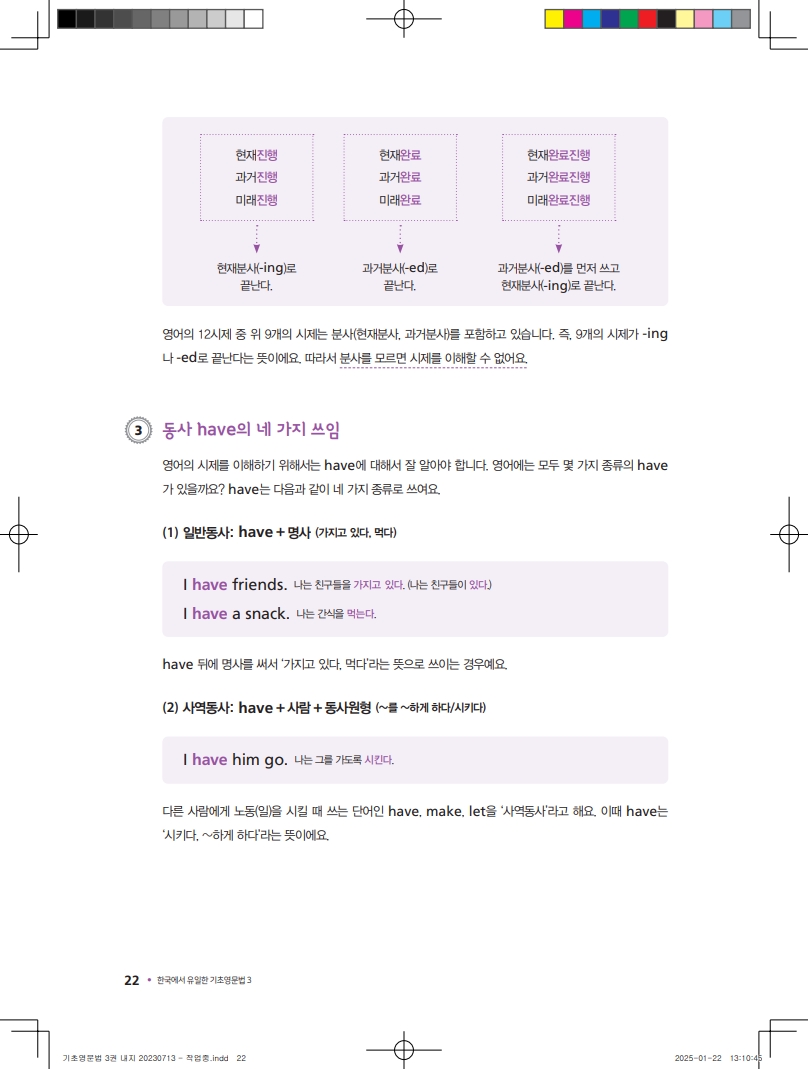 현재진행
과거진행
미래진행

현재분사(-ing)로 끝난다.

현재완료
과거완료
미래완료

과거분사(-ed)로 끝난다.

현재완료진행
과거완료진행
미래완료진행

과거분사(-ed)를 먼저 쓰고 현재분사(-ing)로 끝난다.

영어의 12시제 중 위 9개의 시제는 분사(현재분사, 과거분사)를 포함하고 있습니다. 즉, 9개의 시제가 -ing나 -ed로 끝난다는 뜻이에요. 따라서 분사를 모르면 시제를 이해할 수 없어요.

3 동사 have의 네 가지 쓰임

영어의 시제를 이해하기 위해서는 have에 대해서 잘 알아야 합니다. 영어에는 모두 몇 가지 종류의 have가 있을까요? have는 다음과 같이 네 가지 종류로 쓰여요.

(1) 일반동사: have + 명사 (가지고 있다, 먹다)

I have friends. 나는 친구들을 가지고 있다. (나는 친구들이 있다.)
I have a snack. 나는 간식을 먹는다.

have 뒤에 명사를 써서 '가지고 있다, 먹다'라는 뜻으로 쓰이는 경우예요.

(2) 사역동사: have + 사람 + 동사원형 (~를 ~하게 하다/시키다)

I have him go. 나는 그를 가도록 시킨다.

다른 사람에게 노동(일)을 시킬 때 쓰는 단어인 have, make, let을 '사역동사'라고 해요. 이때 have는 '시키다, ~하게 하다'라는 뜻이에요.

22 • 한국에서 유일한 기초영문법 3

기초영문법 3권 내지 20230713 - 작업중.indd 22 2025-01-22 13:10:45